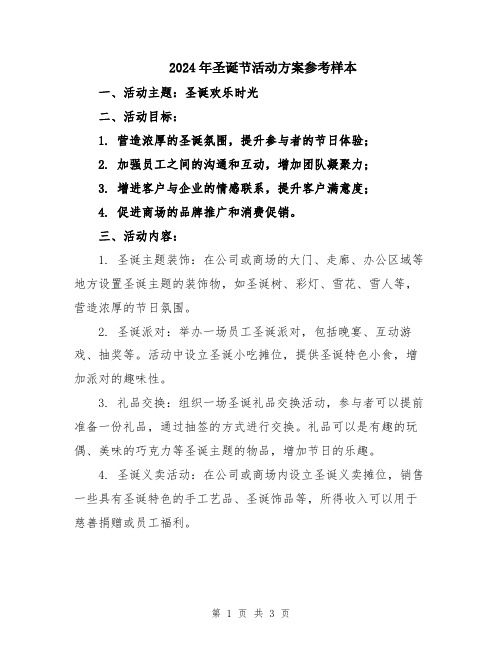 2024年圣诞节活动方案参考样本

一、活动主题：圣诞欢乐时光

二、活动目标：

1. 营造浓厚的圣诞氛围，提升参与者的节日体验；

2. 加强员工之间的沟通和互动，增加团队凝聚力；

3. 增进客户与企业的情感联系，提升客户满意度；

4. 促进商场的品牌推广和消费促销。

三、活动内容：

1. 圣诞主题装饰：在公司或商场的大门、走廊、办公区域等地方设置圣诞主题的装饰物，如圣诞树、彩灯、雪花、雪人等，营造浓厚的节日氛围。

2. 圣诞派对：举办一场员工圣诞派对，包括晚宴、互动游戏、抽奖等。活动中设立圣诞小吃摊位，提供圣诞特色小食，增加派对的趣味性。

3. 礼品交换：组织一场圣诞礼品交换活动，参与者可以提前准备一份礼品，通过抽签的方式进行交换。礼品可以是有趣的玩偶、美味的巧克力等圣诞主题的物品，增加节日的乐趣。

4. 圣诞义卖活动：在公司或商场内设立圣诞义卖摊位，销售一些具有圣诞特色的手工艺品、圣诞饰品等，所得收入可以用于慈善捐赠或员工福利。

第 1 页 共 3 页